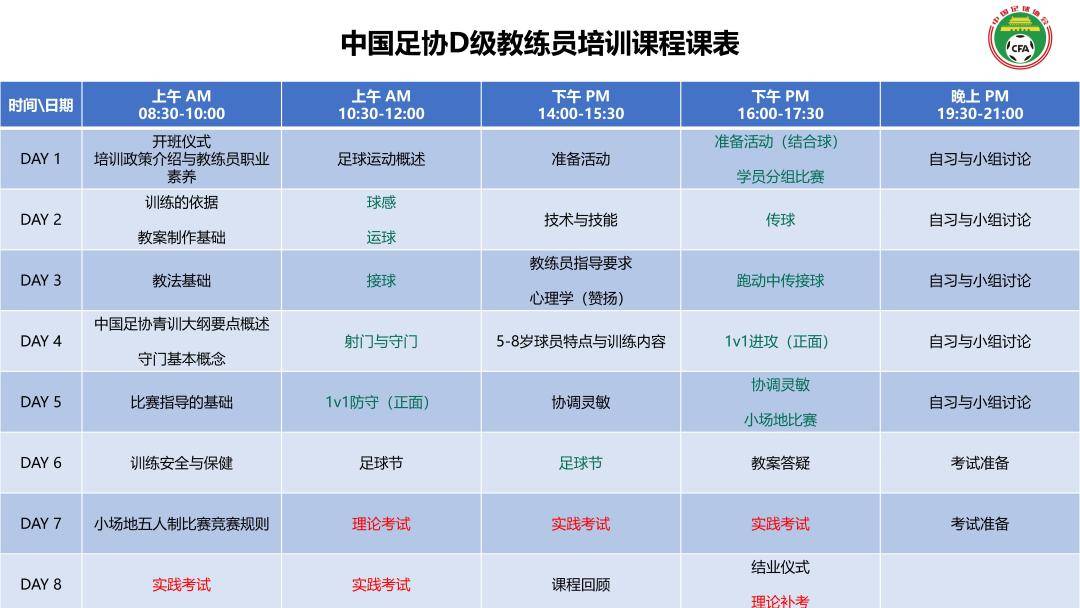 中国足协D级教练员培训课程课表

中国足球协会 CFA

| 时间\日期 | 上午 AM 08:30-10:00 | 上午 AM 10:30-12:00 | 下午 PM 14:00-15:30 | 下午 PM 16:00-17:30 | 晚上 PM 19:30-21:00 |
|---|---|---|---|---|---|
| DAY 1 | 开班仪式 培训政策介绍与教练员职业素养 | 足球运动概述 | 准备活动 | 准备活动（结合球） 学员分组比赛 | 自习与小组讨论 |
| DAY 2 | 训练的依据 教案制作基础 | 球感 运球 | 技术与技能 | 传球 | 自习与小组讨论 |
| DAY 3 | 教法基础 | 接球 | 教练员指导要求 心理学（赞扬） | 跑动中传接球 | 自习与小组讨论 |
| DAY 4 | 中国足协青训大纲要点概述 守门基本概念 | 射门与守门 | 5-8岁球员特点与训练内容 | 1v1进攻（正面） | 自习与小组讨论 |
| DAY 5 | 比赛指导的基础 | 1v1防守（正面） | 协调灵敏 | 协调灵敏 小场地比赛 | 自习与小组讨论 |
| DAY 6 | 训练安全与保健 | 足球节 | 足球节 | 教案答疑 | 考试准备 |
| DAY 7 | 小场地五人制比赛竞赛规则 | 理论考试 | 实践考试 | 实践考试 | 考试准备 |
| DAY 8 | 实践考试 | 实践考试 | 课程回顾 | 结业仪式 理论补考 | |